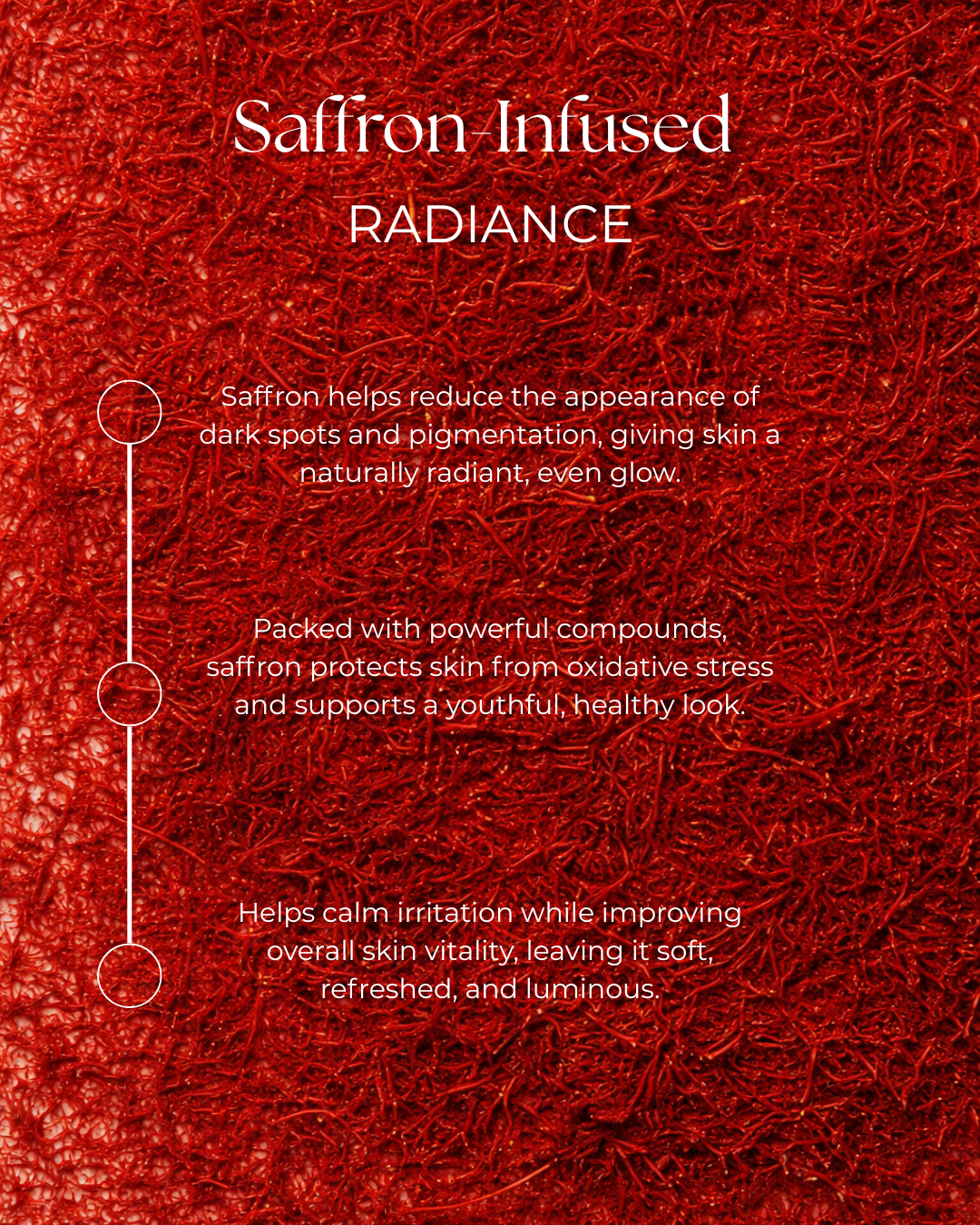 Saffron-Infused
RADIANCE

Saffron helps reduce the appearance of dark spots and pigmentation, giving skin a naturally radiant, even glow.

Packed with powerful compounds, saffron protects skin from oxidative stress and supports a youthful, healthy look.

Helps calm irritation while improving overall skin vitality, leaving it soft, refreshed, and luminous.